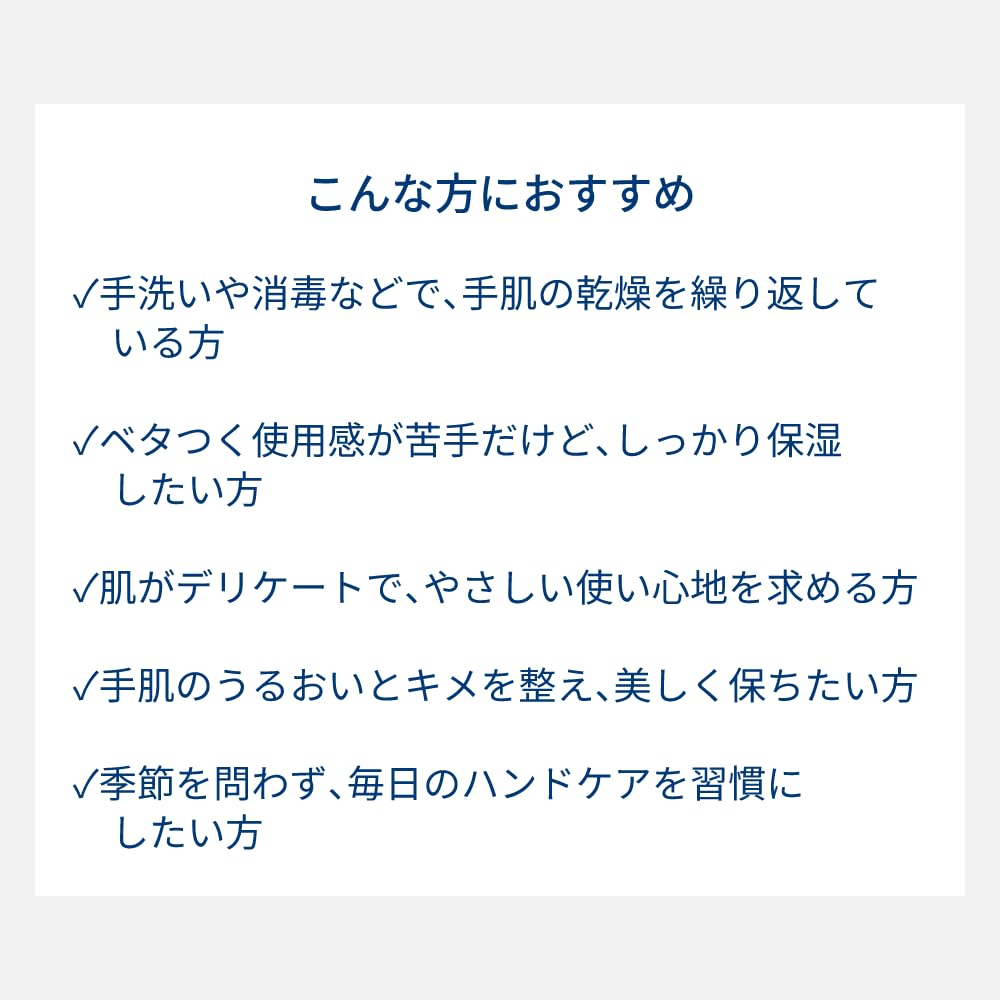 こんな方におすすめ

✓手洗いや消毒などで、手肌の乾燥を繰り返している方

✓ベタつく使用感が苦手だけど、しっかり保湿したい方

✓肌がデリケートで、やさしい使い心地を求める方

✓手肌のうるおいとキメを整え、美しく保ちたい方

✓季節を問わず、毎日のハンドケアを習慣にしたい方